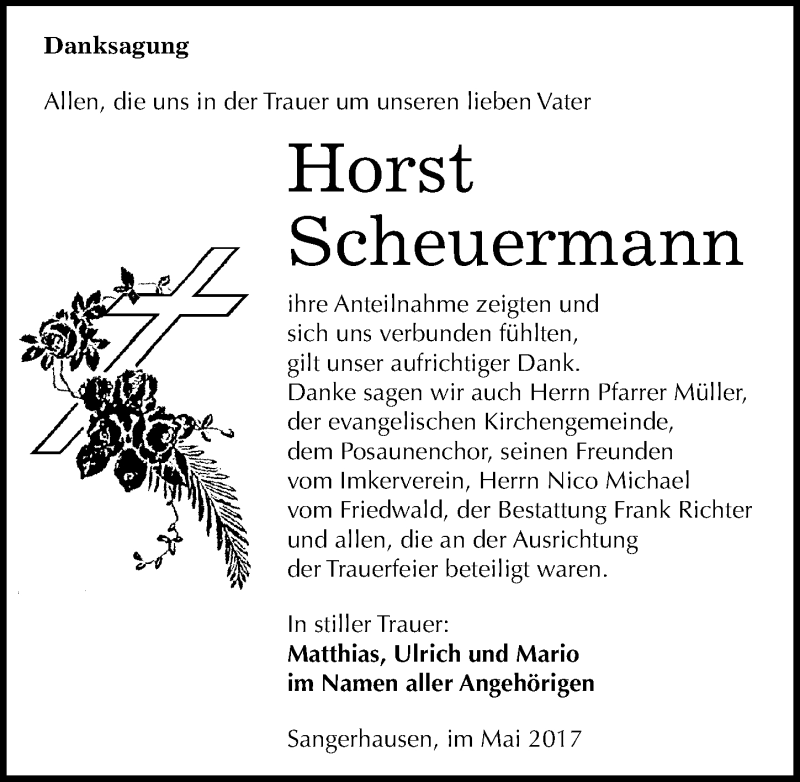 Danksagung

Allen, die uns in der Trauer um unseren lieben Vater

Horst Scheuermann

ihre Anteilnahme zeigten und sich uns verbunden fühlten, gilt unser aufrichtiger Dank. Danke sagen wir auch Herrn Pfarrer Müller, der evangelischen Kirchengemeinde, dem Posaunenchor, seinen Freunden vom Imkerverein, Herrn Nico Michael vom Friedwald, der Bestattung Frank Richter und allen, die an der Ausrichtung der Trauerfeier beteiligt waren.

In stiller Trauer:
Matthias, Ulrich und Mario
im Namen aller Angehörigen

Sangerhausen, im Mai 2017